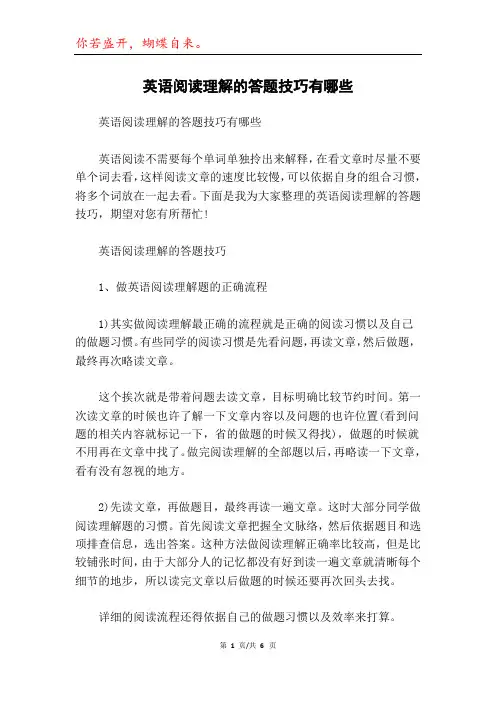 你若盛开，蝴蝶自来。

英语阅读理解的答题技巧有哪些

英语阅读理解的答题技巧有哪些

英语阅读不需要每个单词单独拎出来解释，在看文章时尽量不要单个词去看，这样阅读文章的速度比较慢，可以依据自身的组合习惯，将多个词放在一起去看。下面是我为大家整理的英语阅读理解的答题技巧，期望对您有所帮忙！

英语阅读理解的答题技巧

1、做英语阅读理解题的正确流程

1)其实做阅读理解最正确的流程就是正确的阅读习惯以及自己的做题习惯。有些同学的阅读习惯是先看问题，再读文章，然后做题，最终再次略读文章。

这个挨次就是带着问题去读文章，目标明确比较节约时间。第一次读文章的时候也许了解一下文章内容以及问题的也许位置(看到问题的相关内容就标记一下，省的做题的时候又得找)，做题的时候就不用再在文章中找了。做完阅读理解的全部题以后，再略读一下文章，看有没有忽视的地方。

2)先读文章，再做题目，最终再读一遍文章。这时大部分同学做阅读理解题的习惯。首先阅读文章把握全文脉络，然后依据题目和选项排查信息，选出答案。这种方法做阅读理解正确率比较高，但是比较铺张时间，由于大部分人的记忆都没有好到读一遍文章就清晰每个细节的地步，所以读完文章以后做题的时候还要再次回头去找。

详细的阅读流程还得依据自己的做题习惯以及效率来打算。

第 1 页/共 6 页